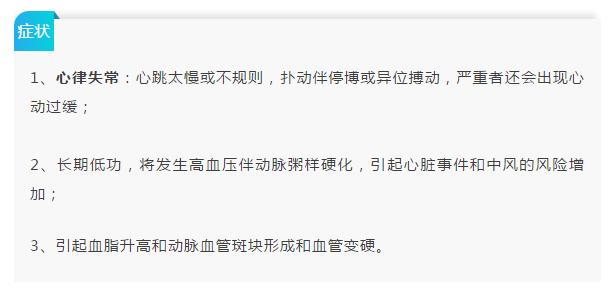 症状

1、心律失常：心跳太慢或不规则，扑动伴停博或异位搏动，严重者还会出现心动过缓；

2、长期低功，将发生高血压伴动脉粥样硬化，引起心脏事件和中风的风险增加；

3、引起血脂升高和动脉血管斑块形成和血管变硬。